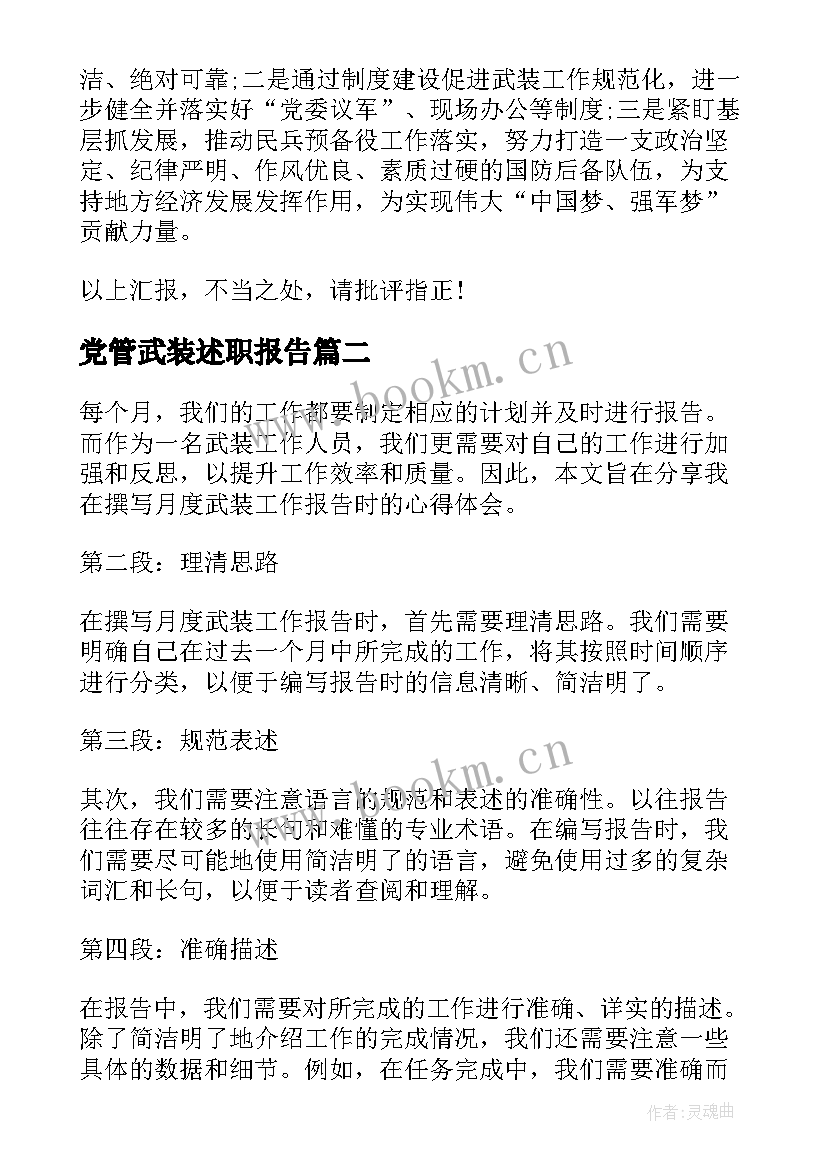 洁、绝对可靠;二是通过制度建设促进武装工作规范化，进一步健全并落实好“党委议军”、现场办公等制度;三是紧盯基层抓发展，推动民兵预备役工作落实，努力打造一支政治坚定、纪律严明、作风优良、素质过硬的国防后备队伍，为支持地方经济发展发挥作用，为实现伟大“中国梦、强军梦”贡献力量。

以上汇报，不当之处，请批评指正！

党管武装述职报告篇二

www.bookm.cn

每个月，我们的工作都要制定相应的计划并及时进行报告。而作为一名武装工作人员，我们更需要对自己的工作进行加强和反思，以提升工作效率和质量。因此，本文旨在分享我在撰写月度武装工作报告时的心得体会。

第二段：理清思路

在撰写月度武装工作报告时，首先需要理清思路。我们需要明确自己在过去一个月中所完成的工作，将其按照时间顺序进行分类，以便于编写报告时的信息清晰、简洁明了。

第三段：规范表述

www.bookm.cn

其次，我们需要注意语言的规范和表述的准确性。以往报告往往存在较多的长句和难懂的专业术语。在编写报告时，我们需要尽可能地使用简洁明了的语言，避免使用过多的复杂词汇和长句，以便于读者查阅和理解。

第四段：准确描述

在报告中，我们需要对所完成的工作进行准确、详实的描述。除了简洁明了地介绍工作的完成情况，我们还需要注意一些具体的数据和细节。例如，在任务完成中，我们需要准确而

作者:灵魂曲